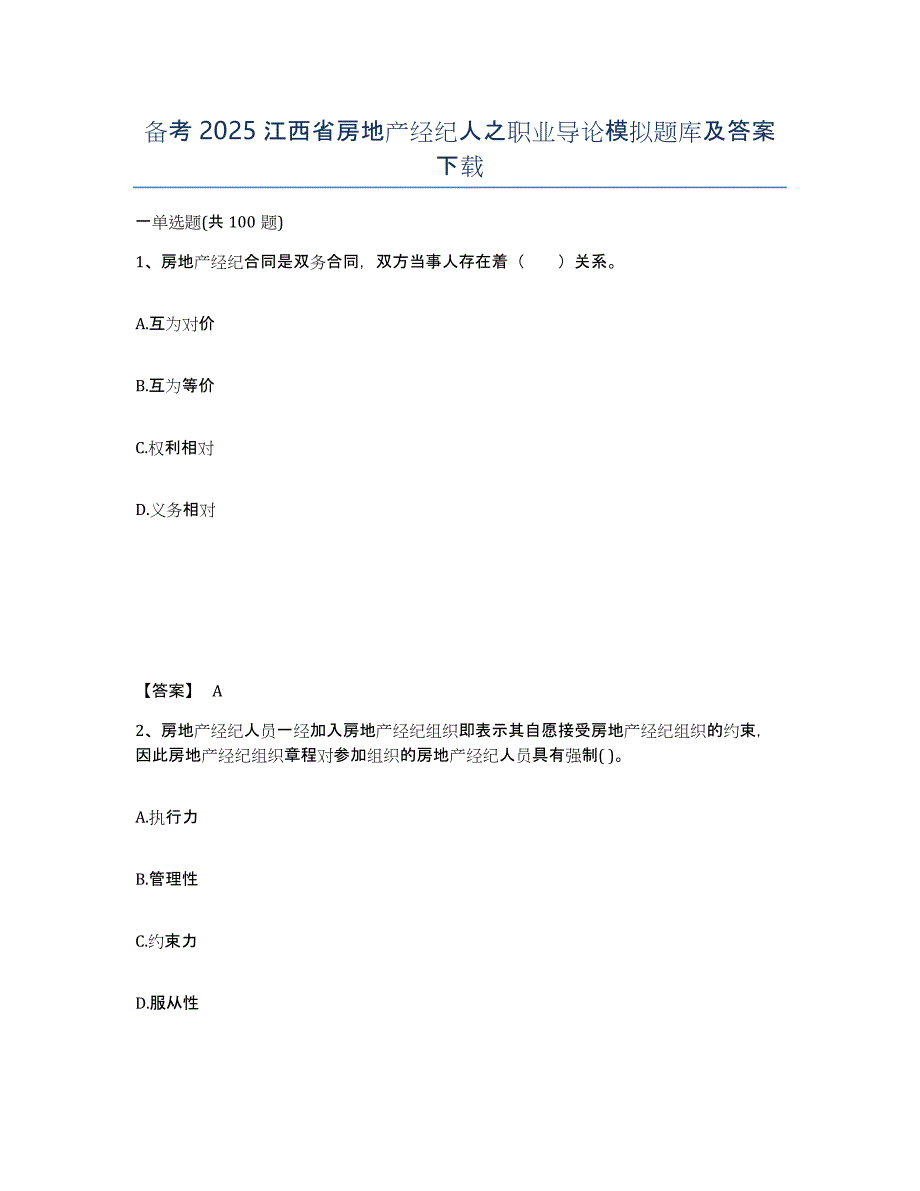 备考 2025 江西省房地产经纪人之职业导论模拟题库及答案下载

一单选题(共 100 题)

1、房地产经纪合同是双务合同，双方当事人存在着（　　）关系。

A.互为对价

B.互为等价

C.权利相对

D.义务相对

【答案】 A

2、房地产经纪人员一经加入房地产经纪组织即表示其自愿接受房地产经纪组织的约束，因此房地产经纪组织章程对参加组织的房地产经纪人员具有强制( )。

A.执行力

B.管理性

C.约束力

D.服从性